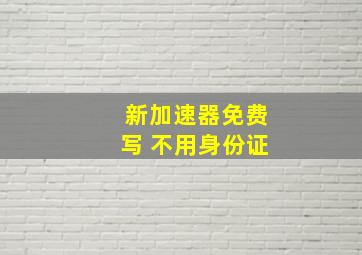 新加速器免费
写 不用身份证